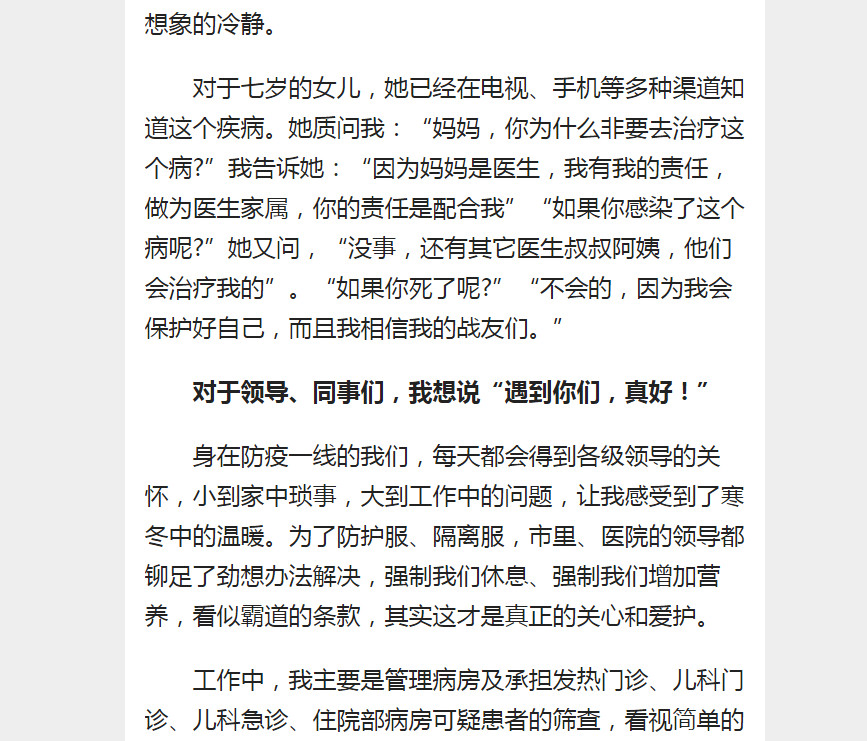 想象的冷静。

对于七岁的女儿，她已经在电视、手机等多种渠道知道这个疾病。她质问我：“妈妈，你为什么非要去治疗这个病?”我告诉她：“因为妈妈是医生，我有我的责任，做为医生家属，你的责任是配合我”“如果你感染了这个病呢?”她又问，“没事，还有其它医生叔叔阿姨，他们会治疗我的”。“如果你死了呢?”“不会的，因为我会保护好自己，而且我相信我的战友们。”

对于领导、同事们，我想说“遇到你们，真好！”

身在防疫一线的我们，每天都会得到各级领导的关怀，小到家中琐事，大到工作中的问题，让我感受到了寒冬中的温暖。为了防护服、隔离服，市里、医院的领导都铆足了劲想办法解决，强制我们休息、强制我们增加营养，看似霸道的条款，其实这才是真正的关心和爱护。

工作中，我主要是管理病房及承担发热门诊、儿科门诊、儿科急诊、住院部病房可疑患者的筛查，看视简单的